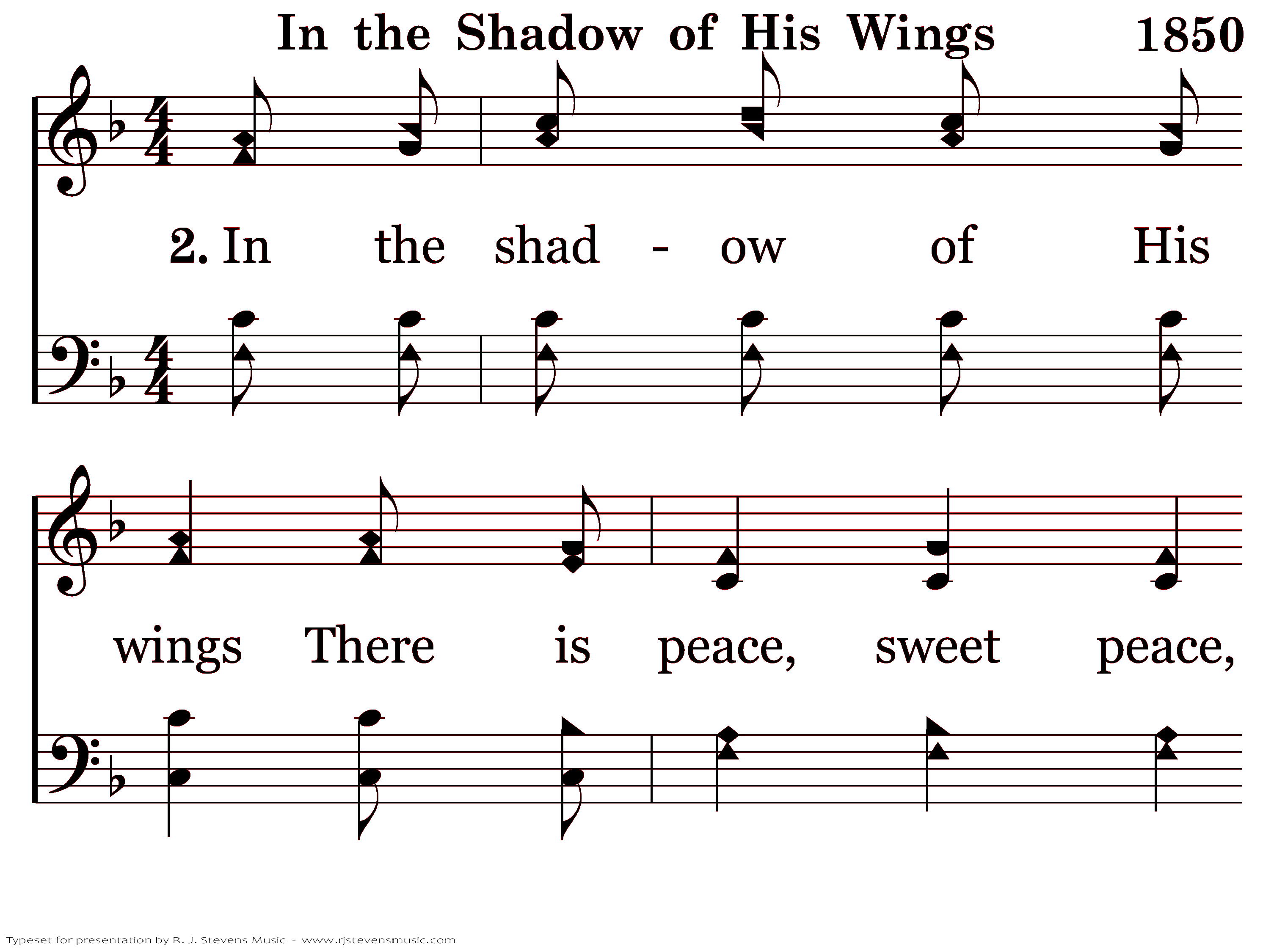 In the Shadow of His Wings 1850

2. In the shad - ow of His

wings There is peace, sweet peace,

Typeset for presentation by R. J. Stevens Music - www.rjstevensmusic.com